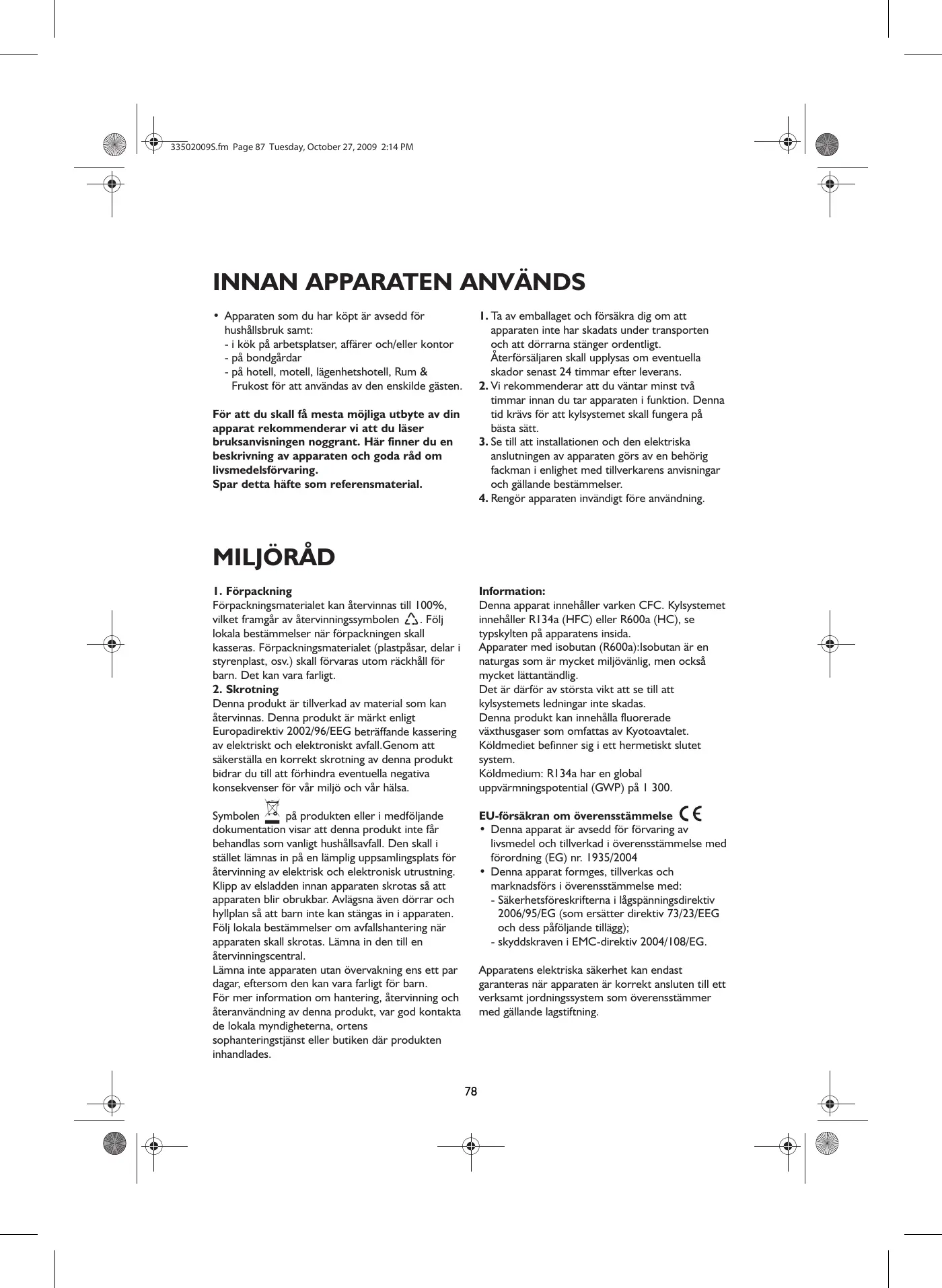 33502009S.fm Page 87 Tuesday, October 27, 2009 2:14 PM

INNAN APPARATEN ANVÄNDS

• Apparaten som du har köpt är avsedd för hushållsbruk samt:
- i kök på arbetsplatser, affärer och/eller kontor
- på bondgårdar
- på hotell, motell, lägenhetshotell, Rum & Frukost för att användas av den enskilde gästen.

För att du skall få mesta möjliga utbyte av din apparat rekommenderar vi att du läser bruksanvisningen noggrant. Här finner du en beskrivning av apparaten och goda råd om livsmedelsförvaring.
Spar detta häfte som referensmaterial.

1. Ta av emballaget och försäkra dig om att apparaten inte har skadats under transporten och att dörrarna stänger ordentligt. Återförsäljaren skall upplysas om eventuella skador senast 24 timmar efter leverans.
2. Vi rekommenderar att du väntar minst två timmar innan du tar apparaten i funktion. Denna tid krävs för att kylsystemet skall fungera på bästa sätt.
3. Se till att installationen och den elektriska anslutningen av apparaten görs av en behörig fackman i enlighet med tillverkarens anvisningar och gällande bestämmelser.
4. Rengör apparaten invändigt före användning.

MILJÖRÅD

1. Förpackning
Förpackningsmaterialet kan återvinnas till 100%, vilket framgår av återvinningssymbolen . Följ lokala bestämmelser när förpackningen skall kasseras. Förpackningsmaterialet (plastpåsar, delar i styrenplast, osv.) skall förvaras utom räckhåll för barn. Det kan vara farligt.
2. Skrotning
Denna produkt är tillverkad av material som kan återvinnas. Denna produkt är märkt enligt Europadirektiv 2002/96/EEG beträffande kassering av elektriskt och elektroniskt avfall.Genom att säkerställa en korrekt skrotning av denna produkt bidrar du till att förhindra eventuella negativa konsekvenser för vår miljö och vår hälsa.

Symbolen på produkten eller i medföljande dokumentation visar att denna produkt inte får behandlas som vanligt hushållsavfall. Den skall i stället lämnas in på en lämplig uppsamlingsplats för återvinning av elektrisk och elektronisk utrustning.
Klipp av elsladden innan apparaten skrotas så att apparaten blir obrukbar. Avlägsna även dörrar och hyllplan så att barn inte kan stängas in i apparaten. Följ lokala bestämmelser om avfallshantering när apparaten skall skrotas. Lämna in den till en återvinningscentral.
Lämna inte apparaten utan övervakning ens ett par dagar, eftersom den kan vara farligt för barn.
För mer information om hantering, återvinning och återanvändning av denna produkt, var god kontakta de lokala myndigheterna, ortens sophanteringstjänst eller butiken där produkten inhandlades.

Information:
Denna apparat innehåller varken CFC. Kylsystemet innehåller R134a (HFC) eller R600a (HC), se typskylten på apparatens insida.
Apparater med isobutan (R600a):Isobutan är en naturgas som är mycket miljövänlig, men också mycket lättantändlig.
Det är därför av största vikt att se till att kylsystemets ledningar inte skadas.
Denna produkt kan innehålla fluorerade växthusgaser som omfattas av Kyotoavtalet. Köldmediet befinner sig i ett hermetiskt slutet system.
Köldmedium: R134a har en global uppvärmningspotential (GWP) på 1 300.

EU-försäkran om överensstämmelse CE
• Denna apparat är avsedd för förvaring av livsmedel och tillverkad i överensstämmelse med förordning (EG) nr. 1935/2004
• Denna apparat formges, tillverkas och marknadsförs i överensstämmelse med:
- Säkerhetsföreskrifterna i lågspänningsdirektiv 2006/95/EG (som ersätter direktiv 73/23/EEG och dess påföljande tillägg);
- skyddskraven i EMC-direktiv 2004/108/EG.

Apparatens elektriska säkerhet kan endast garanteras när apparaten är korrekt ansluten till ett verksamt jordningssystem som överensstämmer med gällande lagstiftning.

78